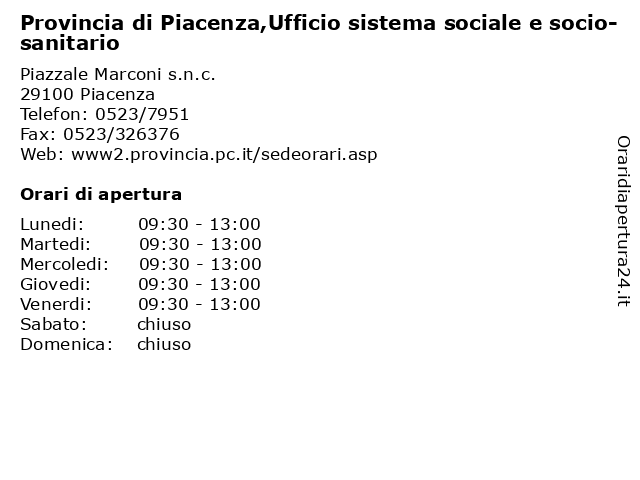 Provincia di Piacenza,Ufficio sistema sociale e socio-sanitario

Piazzale Marconi s.n.c.
29100 Piacenza
Telefon: 0523/7951
Fax: 0523/326376
Web: www2.provincia.pc.it/sedeorari.asp

Orari di apertura

| | |
|---|---|
| Lunedi: | 09:30 - 13:00 |
| Martedi: | 09:30 - 13:00 |
| Mercoledi: | 09:30 - 13:00 |
| Giovedi: | 09:30 - 13:00 |
| Venerdi: | 09:30 - 13:00 |
| Sabato: | chiuso |
| Domenica: | chiuso |

Oraridiapertura24.it